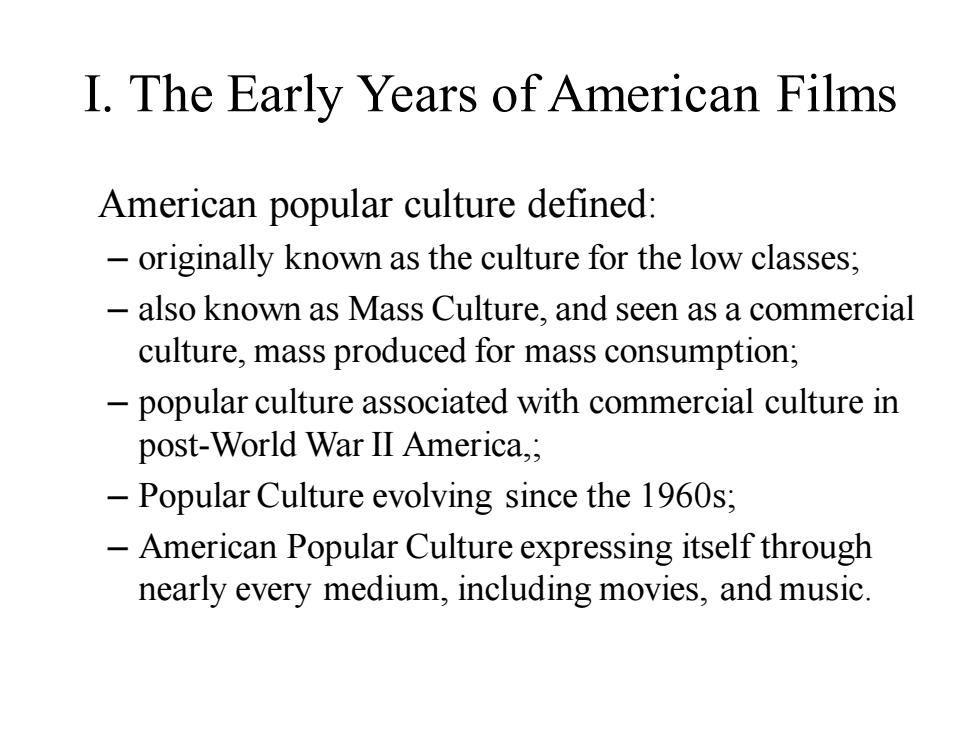 I. The Early Years of American Films

American popular culture defined:

– originally known as the culture for the low classes;

– also known as Mass Culture, and seen as a commercial culture, mass produced for mass consumption;

– popular culture associated with commercial culture in post-World War II America,;

– Popular Culture evolving since the 1960s;

– American Popular Culture expressing itself through nearly every medium, including movies, and music.